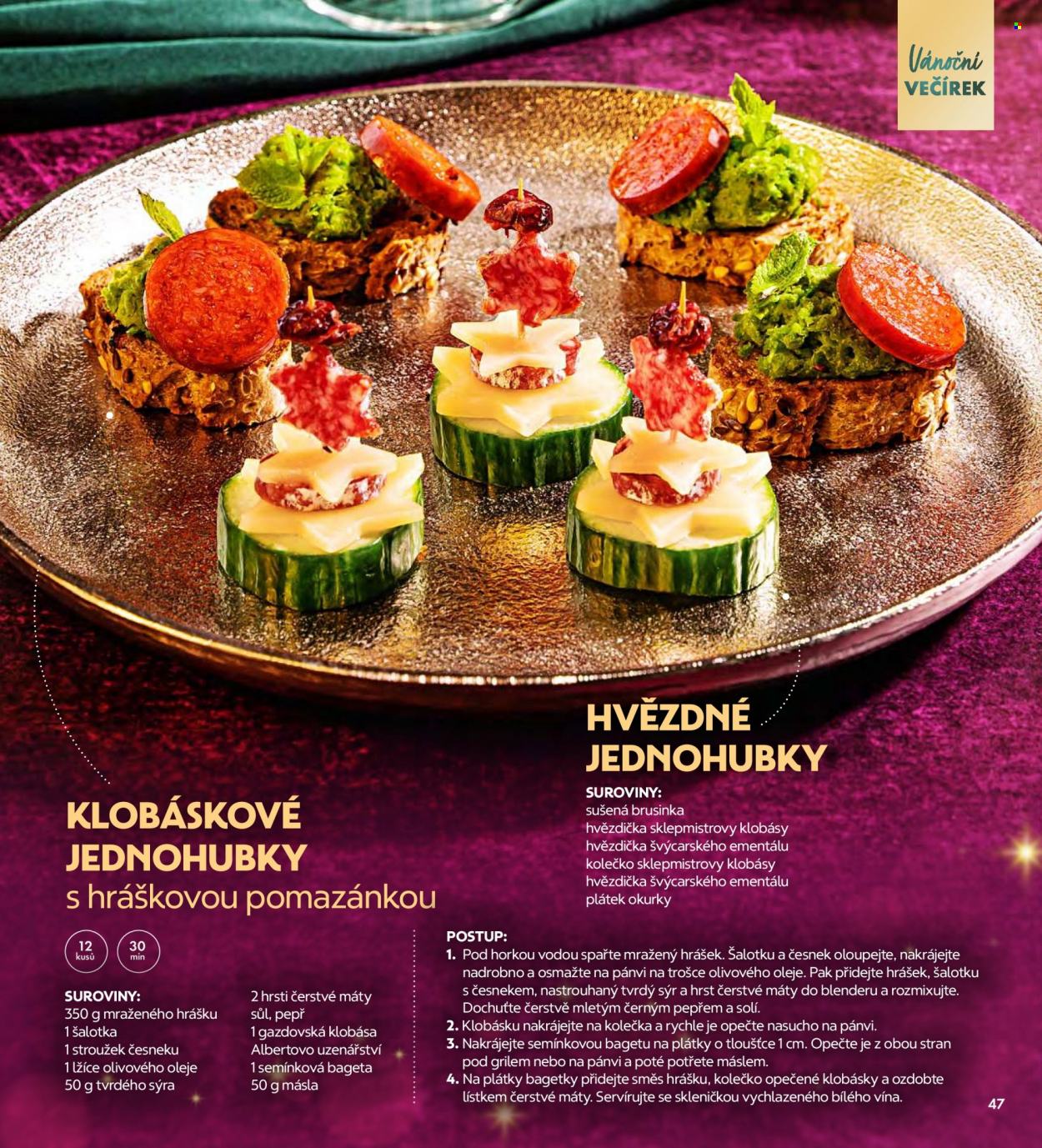 Vánoční
VEČÍREK

HVĚZDNÉ JEDNOHUBKY

SUROVINY:
sušená brusinka
hvězdička sklepmistrovy klobásy
hvězdička švýcarského ementálu
kolečko sklepmistrovy klobásy
hvězdička švýcarského ementálu
plátek okurky

KLOBÁSKOVÉ JEDNOHUBKY
s hráškovou pomazánkou

12 kusů
30 min

SUROVINY:
350 g mraženého hrášku
1 šalotka
1 stroužek česneku
1 lžíce olivového oleje
50 g tvrdého sýra
2 hrsti čerstvé máty
sůl, pepř
1 gazdovská klobása Albertovo uzenářství
1 semínková bageta
50 g másla

POSTUP:
1. Pod horkou vodou spařte mražený hrášek. Šalotku a česnek oloupejte, nakrájejte nadrobno a osmažte na pánvi na trošce olivového oleje. Pak přidejte hrášek, šalotku s česnekem, nastrouhaný tvrdý sýr a hrst čerstvé máty do blenderu a rozmixujte. Dochuťte čerstvě mletým černým pepřem a solí.
2. Klobásku nakrájejte na kolečka a rychle je opečte nasucho na pánvi.
3. Nakrájejte semínkovou bagetu na plátky o tloušťce 1 cm. Opečte je z obou stran pod grilem nebo na pánvi a poté potřete máslem.
4. Na plátky bagetky přidejte směs hrášku, kolečko opečené klobásky a ozdobte lístkem čerstvé máty. Servírujte se skleničkou vychlazeného bílého vína.

47